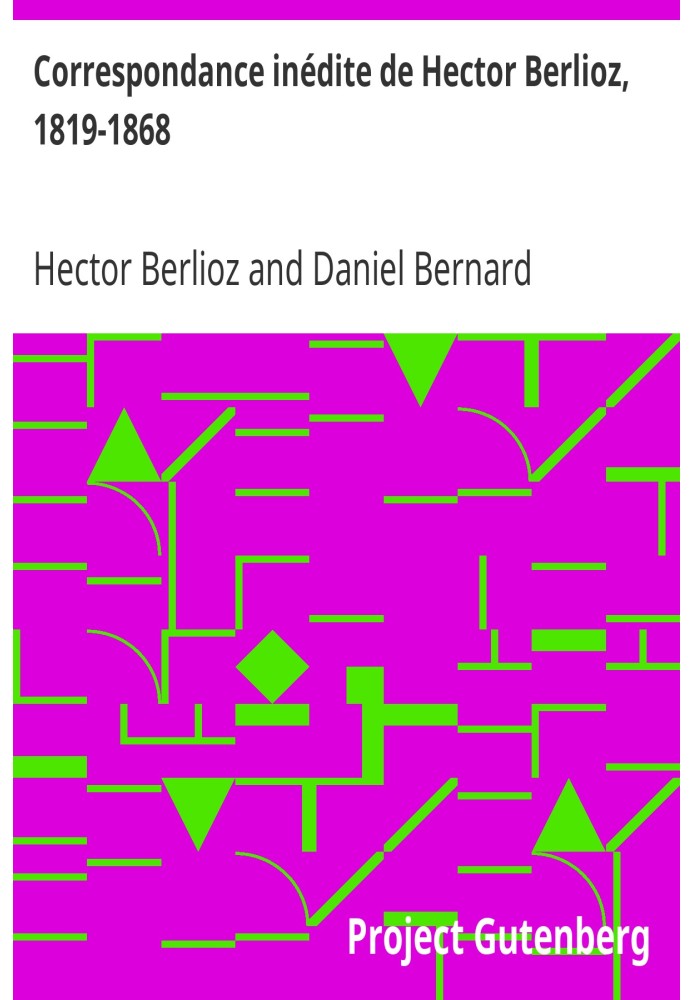 Correspondance inédite de Hector Berlioz, 1819-1868

Hector Berlioz and Daniel Bernard

Project Gutenberg